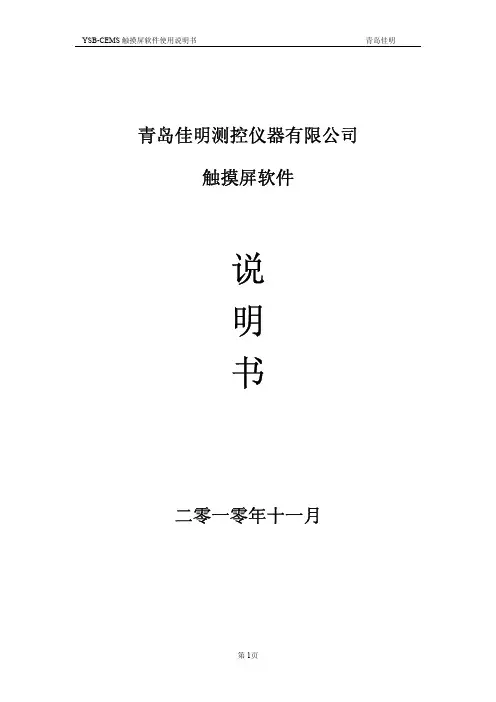 YSB-CEMS触摸屏软件使用说明书 青岛佳明

青岛佳明测控仪器有限公司

触摸屏软件

说

明

书

二零一零年十一月

第1页